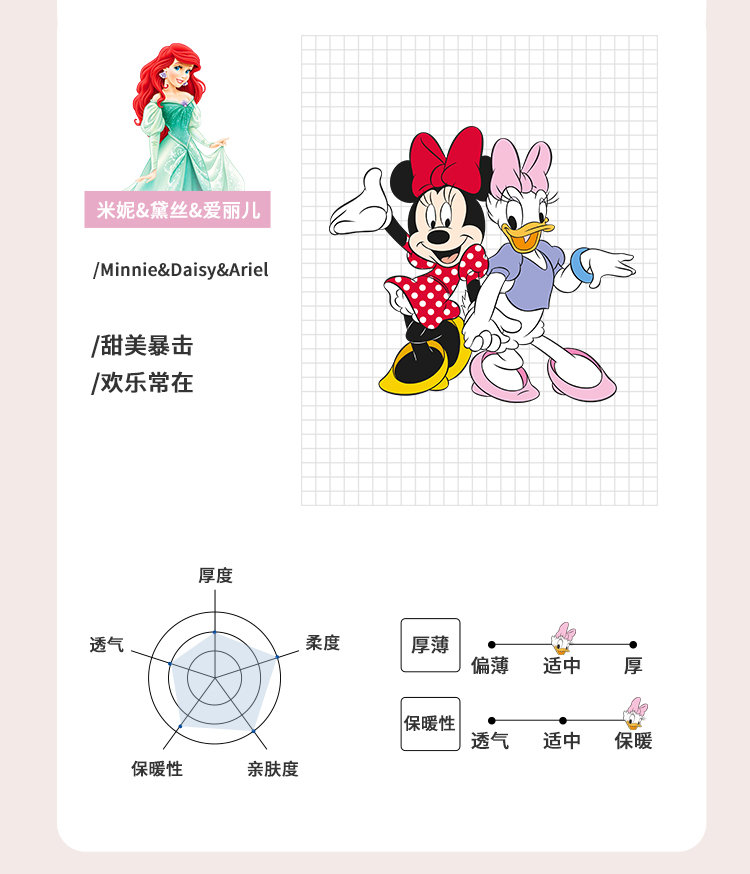 米妮&黛丝&爱丽儿

/Minnie&Daisy&Ariel

/甜美暴击
/欢乐常在

厚度
柔度
亲肤度
保暖性
透气

厚薄
偏薄 适中 厚

保暖性
透气 适中 保暖